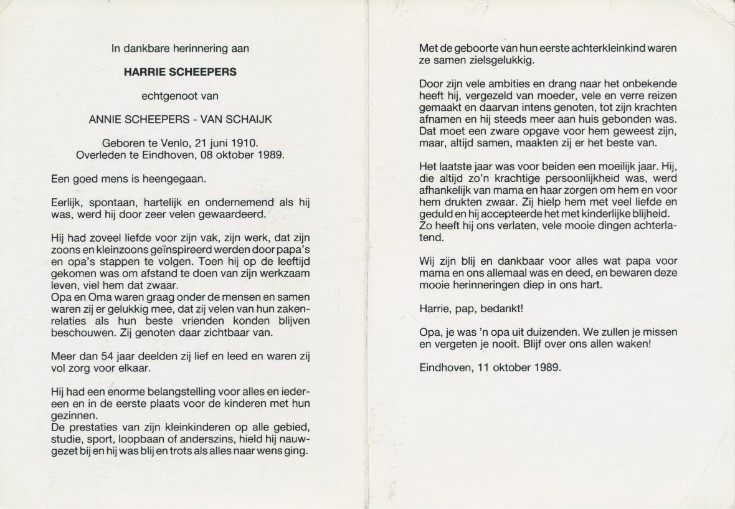 In dankbare herinnering aan

HARRIE SCHEEPERS

echtgenoot van

ANNIE SCHEEPERS - VAN SCHAIJK

Geboren te Venlo, 21 juni 1910.
Overleden te Eindhoven, 08 oktober 1989.

Een goed mens is heengegaan.

Eerlijk, spontaan, hartelijk en ondernemend als hij was, werd hij door zeer velen gewaardeerd.

Hij had zoveel liefde voor zijn vak, zijn werk, dat zijn zoons en kleinzoons geïnspireerd werden door papa's en opa's stappen te volgen. Toen hij op de leeftijd gekomen was om afstand te doen van zijn werkzaam leven, viel hem dat zwaar.
Opa en Oma waren graag onder de mensen en samen waren zij er gelukkig mee, dat zij velen van hun zakenrelaties als hun beste vrienden konden blijven beschouwen. Zij genoten daar zichtbaar van.

Meer dan 54 jaar deelden zij lief en leed en waren zij vol zorg voor elkaar.

Hij had een enorme belangstelling voor alles en iedereen en in de eerste plaats voor de kinderen met hun gezinnen.
De prestaties van zijn kleinkinderen op alle gebied, studie, sport, loopbaan of anderszins, hield hij nauwgezet bij en hij was blij en trots als alles naar wens ging.

Met de geboorte van hun eerste achterkleinkind waren ze samen zielsgelukkig.

Door zijn vele ambities en drang naar het onbekende heeft hij, vergezeld van moeder, vele en verre reizen gemaakt en daarvan intens genoten, tot zijn krachten afnamen en hij steeds meer aan huis gebonden was. Dat moet een zware opgave voor hem geweest zijn, maar, altijd samen, maakten zij er het beste van.

Het laatste jaar was voor beiden een moeilijk jaar. Hij, die altijd zo'n krachtige persoonlijkheid was, werd afhankelijk van mama en haar zorgen om hem en voor hem drukten zwaar. Zij hielp hem met veel liefde en geduld en hij accepteerde het met kinderlijke blijheid. Zo heeft hij ons verlaten, vele mooie dingen achterlatend.

Wij zijn blij en dankbaar voor alles wat papa voor mama en ons allemaal was en deed, en bewaren deze mooie herinneringen diep in ons hart.

Harrie, pap, bedankt!

Opa, je was 'n opa uit duizenden. We zullen je missen en vergeten je nooit. Blijf over ons allen waken!

Eindhoven, 11 oktober 1989.